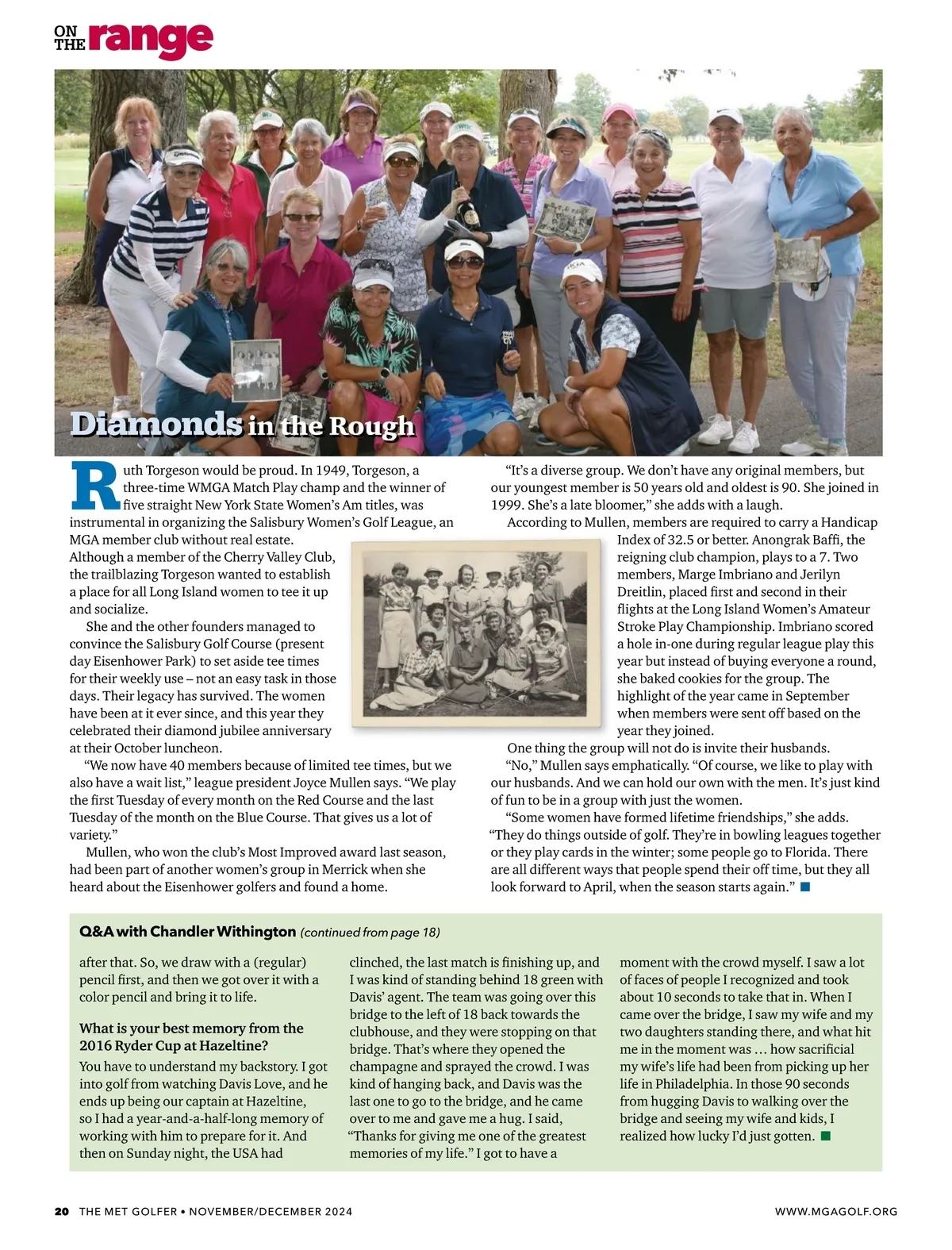 ON THE range

Diamonds in the Rough

Ruth Torgeson would be proud. In 1949, Torgeson, a three-time WMGA Match Play champ and the winner of five straight New York State Women's Am titles, was instrumental in organizing the Salisbury Women's Golf League, an MGA member club without real estate. Although a member of the Cherry Valley Club, the trailblazing Torgeson wanted to establish a place for all Long Island women to tee it up and socialize.

She and the other founders managed to convince the Salisbury Golf Course (present day Eisenhower Park) to set aside tee times for their weekly use – not an easy task in those days. Their legacy has survived. The women have been at it ever since, and this year they celebrated their diamond jubilee anniversary at their October luncheon.

"We now have 40 members because of limited tee times, but we also have a wait list," league president Joyce Mullen says. "We play the first Tuesday of every month on the Red Course and the last Tuesday of the month on the Blue Course. That gives us a lot of variety."

Mullen, who won the club's Most Improved award last season, had been part of another women's group in Merrick when she heard about the Eisenhower golfers and found a home.

"It's a diverse group. We don't have any original members, but our youngest member is 50 years old and oldest is 90. She joined in 1999. She's a late bloomer," she adds with a laugh.

According to Mullen, members are required to carry a Handicap Index of 32.5 or better. Anongrak Baffi, the reigning club champion, plays to a 7. Two members, Marge Imbriano and Jerilyn Dreitlin, placed first and second in their flights at the Long Island Women's Amateur Stroke Play Championship. Imbriano scored a hole in-one during regular league play this year but instead of buying everyone a round, she baked cookies for the group. The highlight of the year came in September when members were sent off based on the year they joined.

One thing the group will not do is invite their husbands.

"No," Mullen says emphatically. "Of course, we like to play with our husbands. And we can hold our own with the men. It's just kind of fun to be in a group with just the women.

"Some women have formed lifetime friendships," she adds. "They do things outside of golf. They're in bowling leagues together or they play cards in the winter; some people go to Florida. There are all different ways that people spend their off time, but they all look forward to April, when the season starts again."

Q&A with Chandler Withington (continued from page 18)

after that. So, we draw with a (regular) pencil first, and then we got over it with a color pencil and bring it to life.

What is your best memory from the 2016 Ryder Cup at Hazeltine?

You have to understand my backstory. I got into golf from watching Davis Love, and he ends up being our captain at Hazeltine, so I had a year-and-a-half-long memory of working with him to prepare for it. And then on Sunday night, the USA had clinched, the last match is finishing up, and I was kind of standing behind 18 green with Davis' agent. The team was going over this bridge to the left of 18 back towards the clubhouse, and they were stopping on that bridge. That's where they opened the champagne and sprayed the crowd. I was kind of hanging back, and Davis was the last one to go to the bridge, and he came over to me and gave me a hug. I said, "Thanks for giving me one of the greatest memories of my life." I got to have a moment with the crowd myself. I saw a lot of faces of people I recognized and took about 10 seconds to take that in. When I came over the bridge, I saw my wife and my two daughters standing there, and what hit me in the moment was … how sacrificial my wife's life had been from picking up her life in Philadelphia. In those 90 seconds from hugging Davis to walking over the bridge and seeing my wife and kids, I realized how lucky I'd just gotten.

20 THE MET GOLFER • NOVEMBER/DECEMBER 2024 WWW.MGAGOLF.ORG